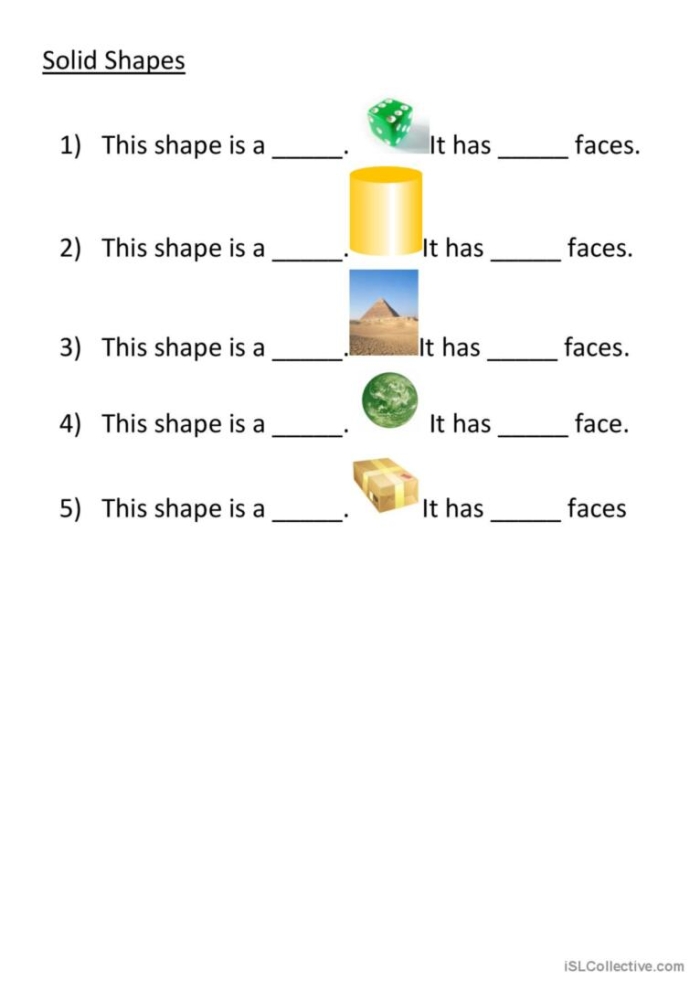 Solid Shapes

1) This shape is a _____. It has _____ faces.

2) This shape is a _____. It has _____ faces.

3) This shape is a _____. It has _____ faces.

4) This shape is a _____. It has _____ face.

5) This shape is a _____. It has _____ faces

iSLCollective.com